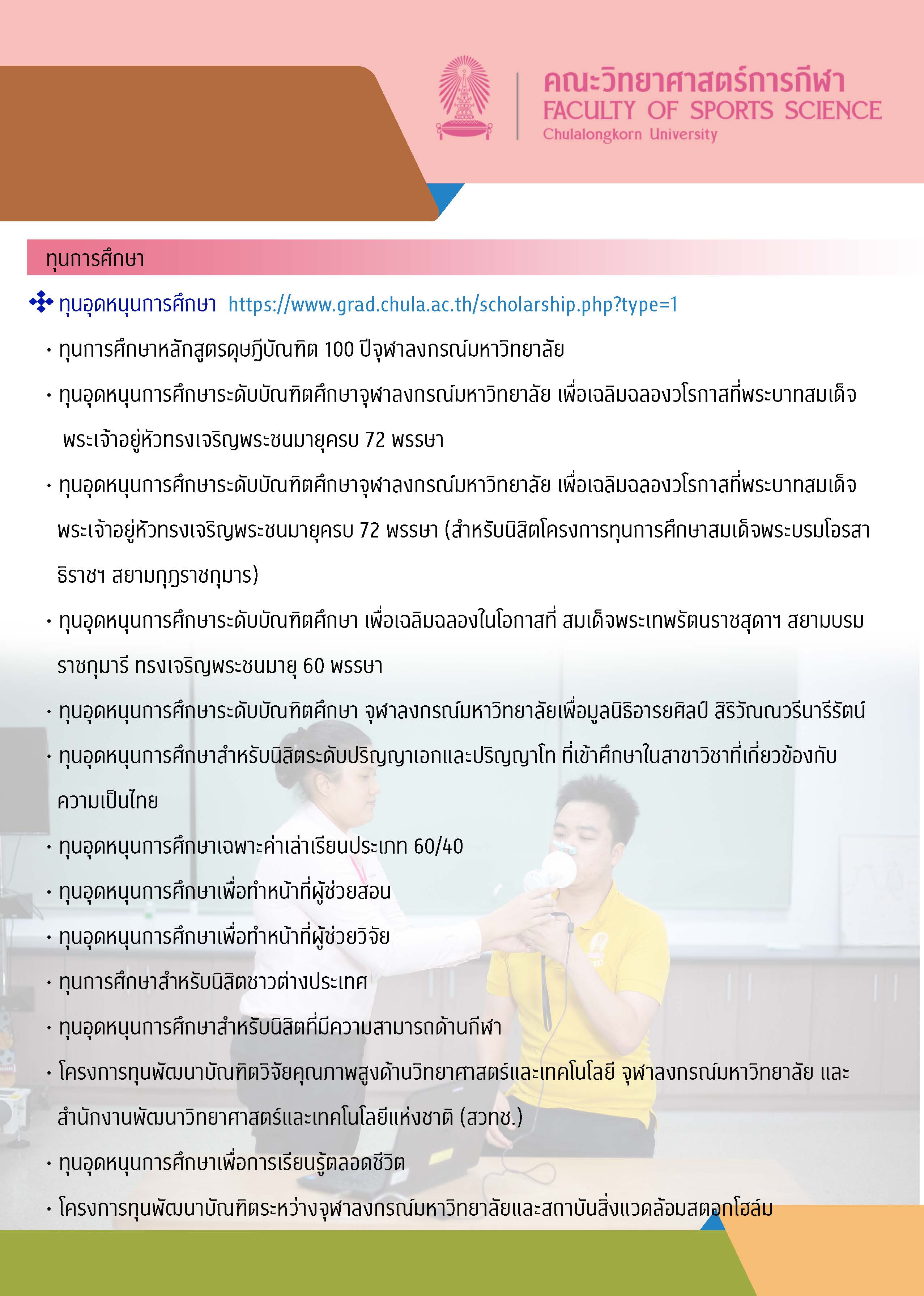 คณะวิทยาศาสตร์การกีฬา
FACULTY OF SPORTS SCIENCE
Chulalongkorn University

ทุนการศึกษา

❖ ทุนอุดหนุนการศึกษา https://www.grad.chula.ac.th/scholarship.php?type=1

• ทุนการศึกษาหลักสูตรดุษฎีบัณฑิต 100 ปีจุฬาลงกรณ์มหาวิทยาลัย

• ทุนอุดหนุนการศึกษาระดับบัณฑิตศึกษาจุฬาลงกรณ์มหาวิทยาลัย เพื่อเฉลิมฉลองวโรกาสที่พระบาทสมเด็จพระเจ้าอยู่หัวทรงเจริญพระชนมายุครบ 72 พรรษา

• ทุนอุดหนุนการศึกษาระดับบัณฑิตศึกษาจุฬาลงกรณ์มหาวิทยาลัย เพื่อเฉลิมฉลองวโรกาสที่พระบาทสมเด็จพระเจ้าอยู่หัวทรงเจริญพระชนมายุครบ 72 พรรษา (สำหรับนิสิตโครงการทุนการศึกษาสมเด็จพระบรมโอรสาธิราชฯ สยามกุฎราชกุมาร)

• ทุนอุดหนุนการศึกษาระดับบัณฑิตศึกษา เพื่อเฉลิมฉลองในโอกาสที่ สมเด็จพระเทพรัตนราชสุดาฯ สยามบรมราชกุมารี ทรงเจริญพระชนมายุ 60 พรรษา

• ทุนอุดหนุนการศึกษาระดับบัณฑิตศึกษา จุฬาลงกรณ์มหาวิทยาลัยเพื่อมูลนิธิอารยศิลป์ สิริวัณณวรีนารีรัตน์

• ทุนอุดหนุนการศึกษาสำหรับนิสิตระดับปริญญาเอกและปริญญาโท ที่เข้าศึกษาในสาขาวิชาที่เกี่ยวข้องกับความเป็นไทย

• ทุนอุดหนุนการศึกษาเฉพาะค่าเล่าเรียนประเภท 60/40

• ทุนอุดหนุนการศึกษาเพื่อทำหน้าที่ผู้ช่วยสอน

• ทุนอุดหนุนการศึกษาเพื่อทำหน้าที่ผู้ช่วยวิจัย

• ทุนการศึกษาสำหรับนิสิตชาวต่างประเทศ

• ทุนอุดหนุนการศึกษาสำหรับนิสิตที่มีความสามารถด้านกีฬา

• โครงการทุนพัฒนาบัณฑิตวิจัยคุณภาพสูงด้านวิทยาศาสตร์และเทคโนโลยี จุฬาลงกรณ์มหาวิทยาลัย และสำนักงานพัฒนาวิทยาศาสตร์และเทคโนโลยีแห่งชาติ (สวทช.)

• ทุนอุดหนุนการศึกษาเพื่อการเรียนรู้ตลอดชีวิต

• โครงการทุนพัฒนาบัณฑิตระหว่างจุฬาลงกรณ์มหาวิทยาลัยและสถาบันสิ่งแวดล้อมสตอกโฮล์ม